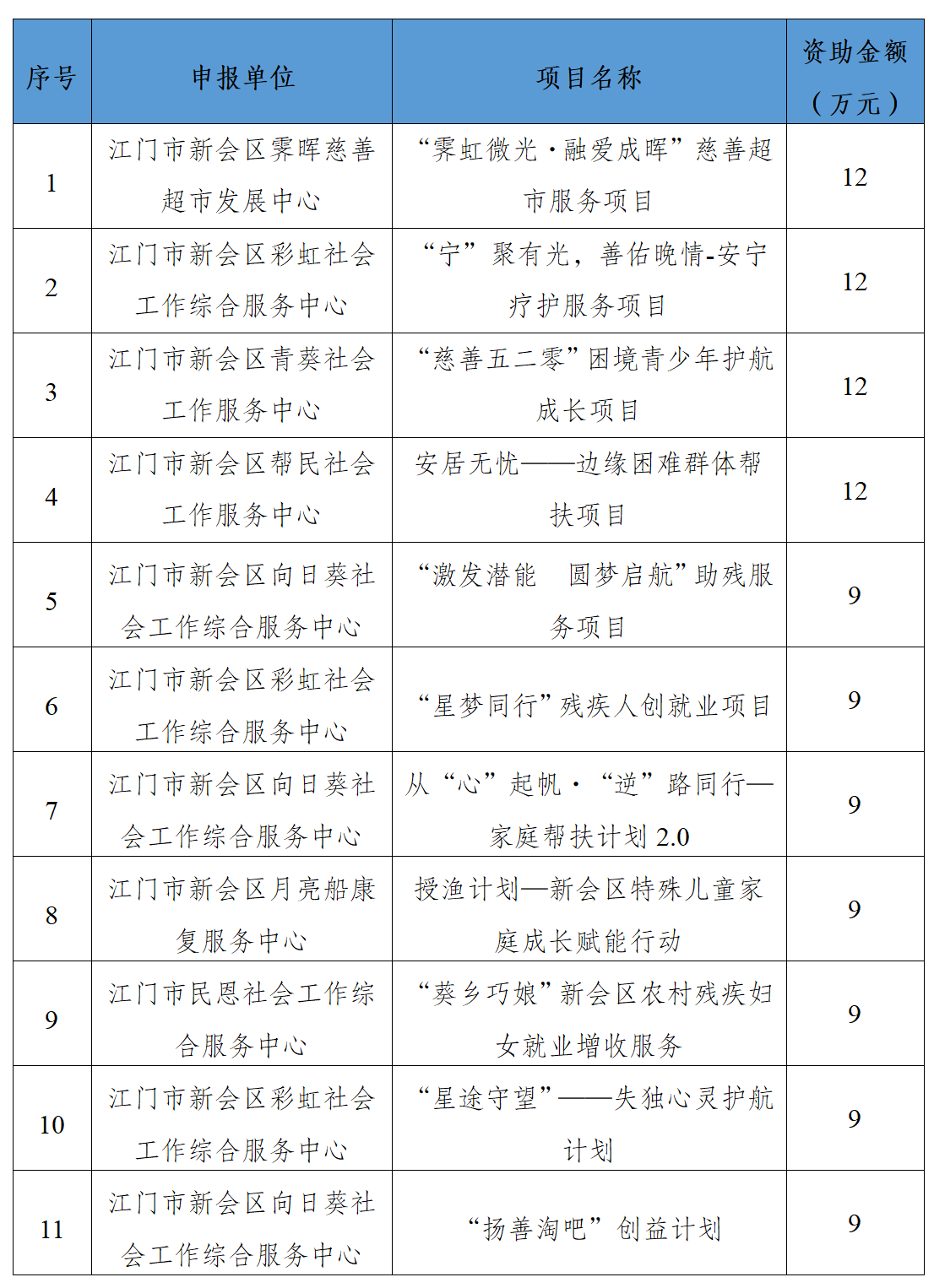 | 序号 | 申报单位 | 项目名称 | 资助金额（万元） |
|---|---|---|---|
| 1 | 江门市新会区霁晖慈善超市发展中心 | “霁虹微光·融爱成晖”慈善超市服务项目 | 12 |
| 2 | 江门市新会区彩虹社会工作综合服务中心 | “宁”聚有光，善佑晚情-安宁疗护服务项目 | 12 |
| 3 | 江门市新会区青葵社会工作服务中心 | “慈善五二零”困境青少年护航成长项目 | 12 |
| 4 | 江门市新会区帮民社会工作服务中心 | 安居无忧——边缘困难群体帮扶项目 | 12 |
| 5 | 江门市新会区向日葵社会工作综合服务中心 | “激发潜能　圆梦启航”助残服务项目 | 9 |
| 6 | 江门市新会区彩虹社会工作综合服务中心 | “星梦同行”残疾人创就业项目 | 9 |
| 7 | 江门市新会区向日葵社会工作综合服务中心 | 从“心”起帆·“逆”路同行—家庭帮扶计划 2.0 | 9 |
| 8 | 江门市新会区月亮船康复服务中心 | 授渔计划—新会区特殊儿童家庭成长赋能行动 | 9 |
| 9 | 江门市民恩社会工作综合服务中心 | “葵乡巧娘”新会区农村残疾妇女就业增收服务 | 9 |
| 10 | 江门市新会区彩虹社会工作综合服务中心 | “星途守望”——失独心灵护航计划 | 9 |
| 11 | 江门市新会区向日葵社会工作综合服务中心 | “扬善淘吧”创益计划 | 9 |